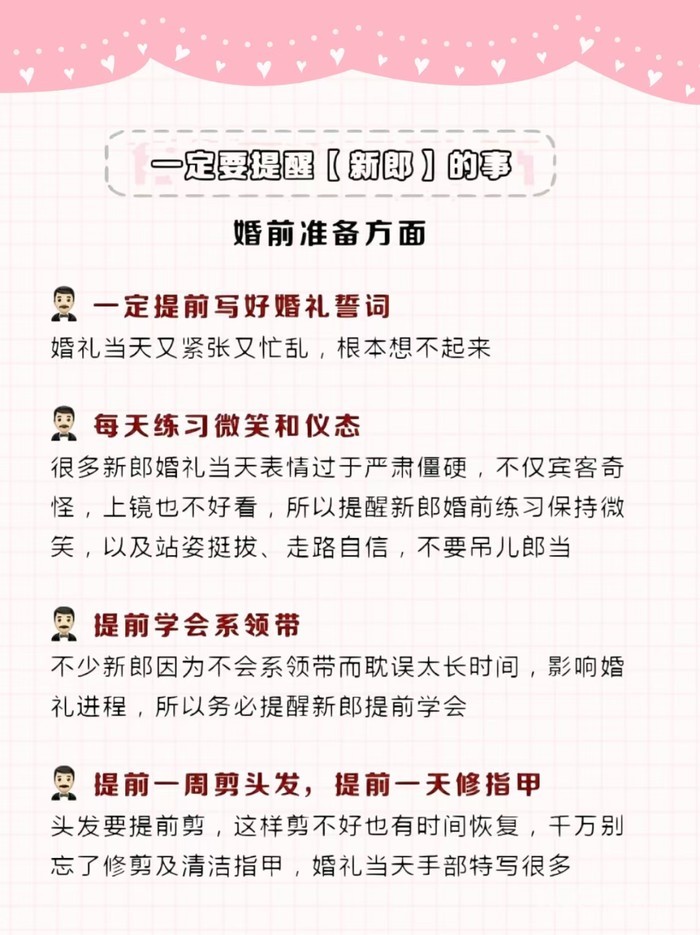 一定要提醒【新郎】的事

婚前准备方面

一定提前写好婚礼誓词
婚礼当天又紧张又忙乱，根本想不起来

每天练习微笑和仪态
很多新郎婚礼当天表情过于严肃僵硬，不仅宾客奇怪，上镜也不好看，所以提醒新郎婚前练习保持微笑，以及站姿挺拔、走路自信，不要吊儿郎当

提前学会系领带
不少新郎因为不会系领带而耽误太长时间，影响婚礼进程，所以务必提醒新郎提前学会

提前一周剪头发，提前一天修指甲
头发要提前剪，这样剪不好也有时间恢复，千万别忘了修剪及清洁指甲，婚礼当天手部特写很多